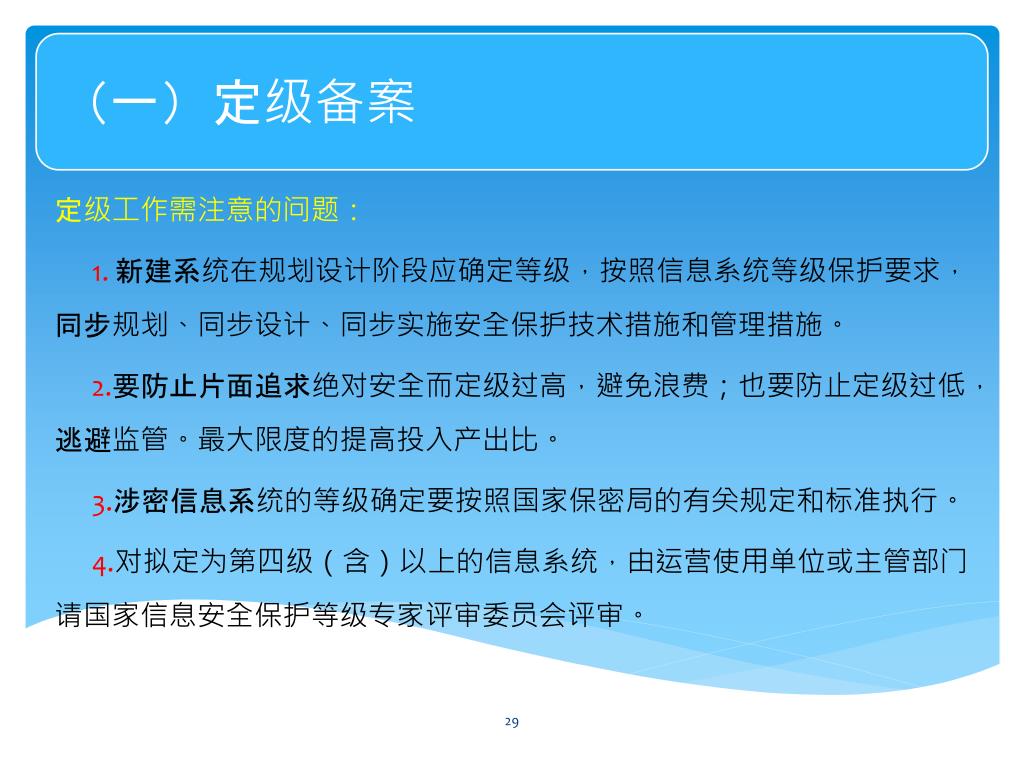 （一）定级备案

定级工作需注意的问题：

1. 新建系统在规划设计阶段应确定等级，按照信息系统等级保护要求，同步规划、同步设计、同步实施安全保护技术措施和管理措施。

2.要防止片面追求绝对安全而定级过高，避免浪费；也要防止定级过低，逃避监管。最大限度的提高投入产出比。

3.涉密信息系统的等级确定要按照国家保密局的有关规定和标准执行。

4.对拟定为第四级（含）以上的信息系统，由运营使用单位或主管部门请国家信息安全保护等级专家评审委员会评审。

29